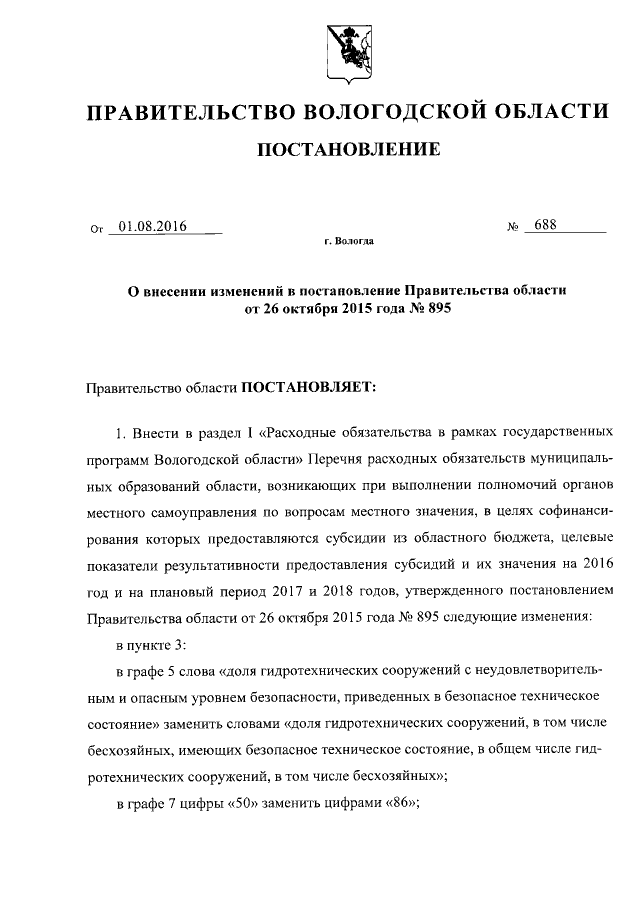 ПРАВИТЕЛЬСТВО ВОЛОГОДСКОЙ ОБЛАСТИ

ПОСТАНОВЛЕНИЕ

От 01.08.2016 № 688

г. Вологда

О внесении изменений в постановление Правительства области от 26 октября 2015 года № 895

Правительство области ПОСТАНОВЛЯЕТ:

1. Внести в раздел I «Расходные обязательства в рамках государственных программ Вологодской области» Перечня расходных обязательств муниципальных образований области, возникающих при выполнении полномочий органов местного самоуправления по вопросам местного значения, в целях софинансирования которых предоставляются субсидии из областного бюджета, целевые показатели результативности предоставления субсидий и их значения на 2016 год и на плановый период 2017 и 2018 годов, утвержденного постановлением Правительства области от 26 октября 2015 года № 895 следующие изменения:

в пункте 3:

в графе 5 слова «доля гидротехнических сооружений с неудовлетворительным и опасным уровнем безопасности, приведенных в безопасное техническое состояние» заменить словами «доля гидротехнических сооружений, в том числе бесхозяйных, имеющих безопасное техническое состояние, в общем числе гидротехнических сооружений, в том числе бесхозяйных»;

в графе 7 цифры «50» заменить цифрами «86»;